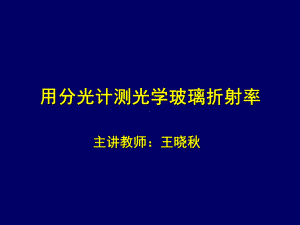 用分光计测光学玻璃折射率

主讲教师：王晓秋